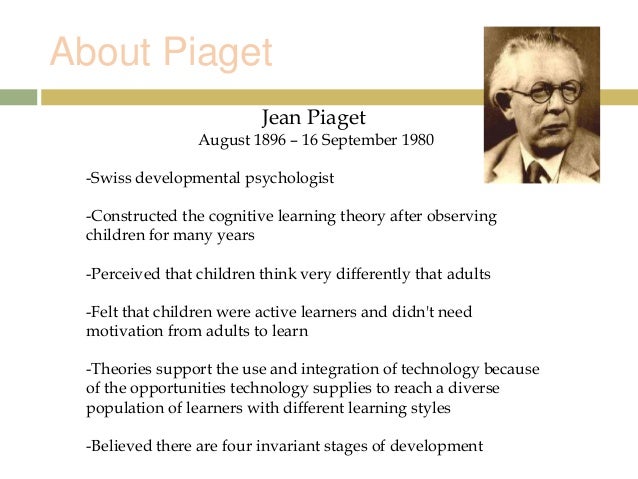 About Piaget

Jean Piaget
August 1896 – 16 September 1980

-Swiss developmental psychologist

-Constructed the cognitive learning theory after observing children for many years

-Perceived that children think very differently that adults

-Felt that children were active learners and didn't need motivation from adults to learn

-Theories support the use and integration of technology because of the opportunities technology supplies to reach a diverse population of learners with different learning styles

-Believed there are four invariant stages of development